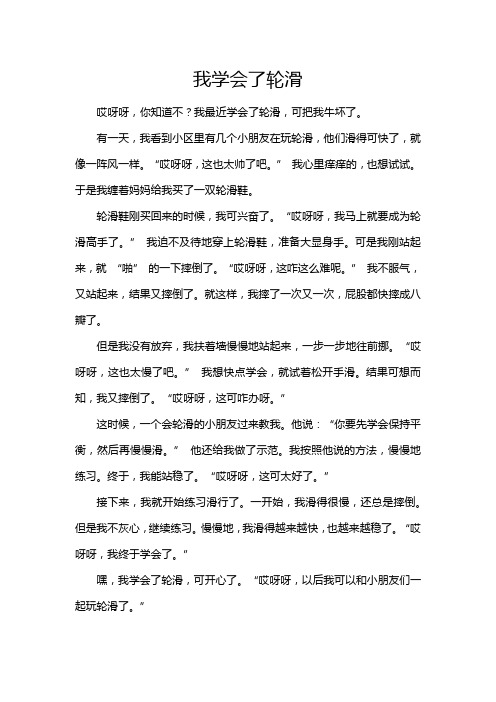 我学会了轮滑

哎呀呀，你知道不？我最近学会了轮滑，可把我牛坏了。

有一天，我看到小区里有几个小朋友在玩轮滑，他们滑得可快了，就像一阵风一样。“哎呀呀，这也太帅了吧。” 我心里痒痒的，也想试试。于是我缠着妈妈给我买了一双轮滑鞋。

轮滑鞋刚买回来的时候，我可兴奋了。“哎呀呀，我马上就要成为轮滑高手了。” 我迫不及待地穿上轮滑鞋，准备大显身手。可是我刚站起来，就 “啪” 的一下摔倒了。“哎呀呀，这咋这么难呢。” 我不服气，又站起来，结果又摔倒了。就这样，我摔了一次又一次，屁股都快摔成八瓣了。

但是我没有放弃，我扶着墙慢慢地站起来，一步一步地往前挪。“哎呀呀，这也太慢了吧。” 我想快点学会，就试着松开手滑。结果可想而知，我又摔倒了。“哎呀呀，这可咋办呀。”

这时候，一个会轮滑的小朋友过来教我。他说：“你要先学会保持平衡，然后再慢慢滑。” 他还给我做了示范。我按照他说的方法，慢慢地练习。终于，我能站稳了。“哎呀呀，这可太好了。”

接下来，我就开始练习滑行了。一开始，我滑得很慢，还总是摔倒。但是我不灰心，继续练习。慢慢地，我滑得越来越快，也越来越稳了。“哎呀呀，我终于学会了。”

嘿，我学会了轮滑，可开心了。“哎呀呀，以后我可以和小朋友们一起玩轮滑了。”